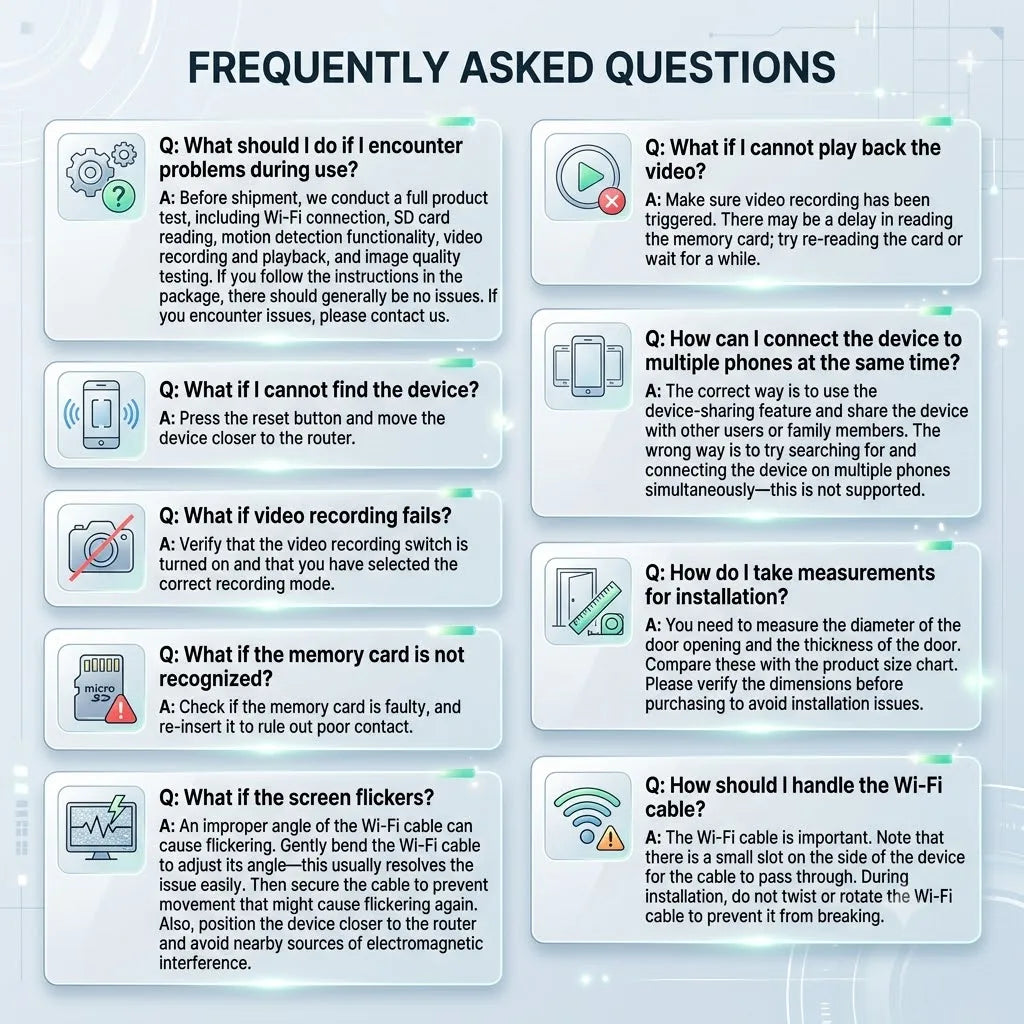 FREQUENTLY ASKED QUESTIONS

Q: What should I do if I encounter problems during use?
A: Before shipment, we conduct a full product test, including Wi-Fi connection, SD card reading, motion detection functionality, video recording and playback, and image quality testing. If you follow the instructions in the package, there should generally be no issues. If you encounter issues, please contact us.

Q: What if I cannot find the device?
A: Press the reset button and move the device closer to the router.

Q: What if video recording fails?
A: Verify that the video recording switch is turned on and that you have selected the correct recording mode.

micro SD

Q: What if the memory card is not recognized?
A: Check if the memory card is faulty, and re-insert it to rule out poor contact.

Q: What if the screen flickers?
A: An improper angle of the Wi-Fi cable can cause flickering. Gently bend the Wi-Fi cable to adjust its angle—this usually resolves the issue easily. Then secure the cable to prevent movement that might cause flickering again. Also, position the device closer to the router and avoid nearby sources of electromagnetic interference.

Q: What if I cannot play back the video?
A: Make sure video recording has been triggered. There may be a delay in reading the memory card; try re-reading the card or wait for a while.

Q: How can I connect the device to multiple phones at the same time?
A: The correct way is to use the device-sharing feature and share the device with other users or family members. The wrong way is to try searching for and connecting the device on multiple phones simultaneously—this is not supported.

Q: How do I take measurements for installation?
A: You need to measure the diameter of the door opening and the thickness of the door. Compare these with the product size chart. Please verify the dimensions before purchasing to avoid installation issues.

Q: How should I handle the Wi-Fi cable?
A: The Wi-Fi cable is important. Note that there is a small slot on the side of the device for the cable to pass through. During installation, do not twist or rotate the Wi-Fi cable to prevent it from breaking.